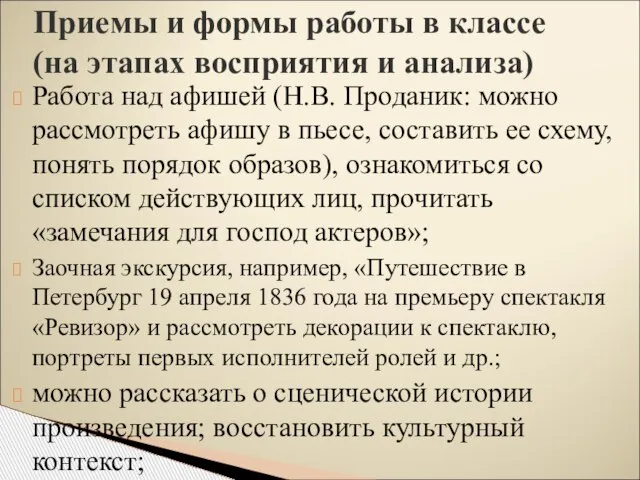 Приемы и формы работы в классе (на этапах восприятия и анализа)

Работа над афишей (Н.В. Проданик: можно рассмотреть афишу в пьесе, составить ее схему, понять порядок образов), ознакомиться со списком действующих лиц, прочитать «замечания для господ актеров»;

Заочная экскурсия, например, «Путешествие в Петербург 19 апреля 1836 года на премьеру спектакля «Ревизор» и рассмотреть декорации к спектаклю, портреты первых исполнителей ролей и др.;

можно рассказать о сценической истории произведения; восстановить культурный контекст;